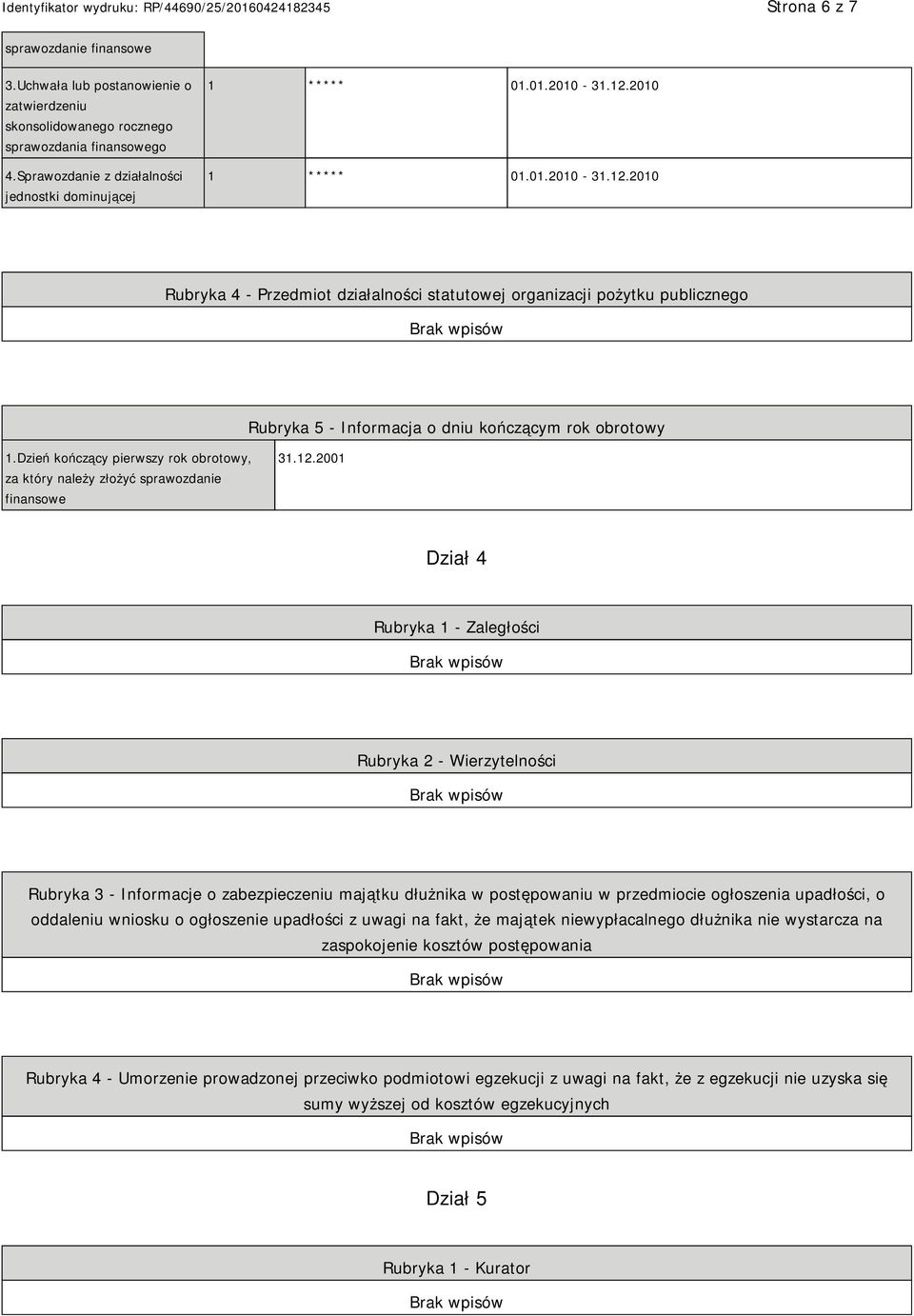 Identyfikator wydruku: RP/44690/25/20160424182345 Strona 6 z 7

| sprawozdanie finansowe | | | |
|---|---|---|---|
| 3.Uchwała lub postanowienie o zatwierdzeniu skonsolidowanego rocznego sprawozdania finansowego | 1 | ***** | 01.01.2010 - 31.12.2010 |
| 4.Sprawozdanie z działalności jednostki dominującej | 1 | ***** | 01.01.2010 - 31.12.2010 |

Rubryka 4 - Przedmiot działalności statutowej organizacji pożytku publicznego

Brak wpisów

Rubryka 5 - Informacja o dniu kończącym rok obrotowy

| 1.Dzień kończący pierwszy rok obrotowy, za który należy złożyć sprawozdanie finansowe | 31.12.2001 |
|---|---|

Dział 4

Rubryka 1 - Zaległości

Brak wpisów

Rubryka 2 - Wierzytelności

Brak wpisów

Rubryka 3 - Informacje o zabezpieczeniu majątku dłużnika w postępowaniu w przedmiocie ogłoszenia upadłości, o oddaleniu wniosku o ogłoszenie upadłości z uwagi na fakt, że majątek niewypłacalnego dłużnika nie wystarcza na zaspokojenie kosztów postępowania

Brak wpisów

Rubryka 4 - Umorzenie prowadzonej przeciwko podmiotowi egzekucji z uwagi na fakt, że z egzekucji nie uzyska się sumy wyższej od kosztów egzekucyjnych

Brak wpisów

Dział 5

Rubryka 1 - Kurator

Brak wpisów